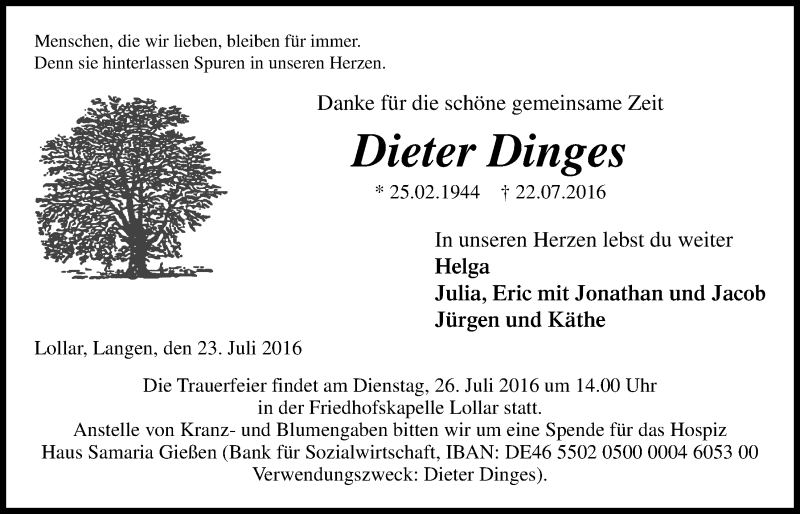 Menschen, die wir lieben, bleiben für immer.
Denn sie hinterlassen Spuren in unseren Herzen.

Danke für die schöne gemeinsame Zeit

Dieter Dinges

* 25.02.1944 † 22.07.2016

In unseren Herzen lebst du weiter
Helga
Julia, Eric mit Jonathan und Jacob
Jürgen und Käthe

Lollar, Langen, den 23. Juli 2016

Die Trauerfeier findet am Dienstag, 26. Juli 2016 um 14.00 Uhr in der Friedhofskapelle Lollar statt.
Anstelle von Kranz- und Blumengaben bitten wir um eine Spende für das Hospiz Haus Samaria Gießen (Bank für Sozialwirtschaft, IBAN: DE46 5502 0500 0004 6053 00 Verwendungszweck: Dieter Dinges).